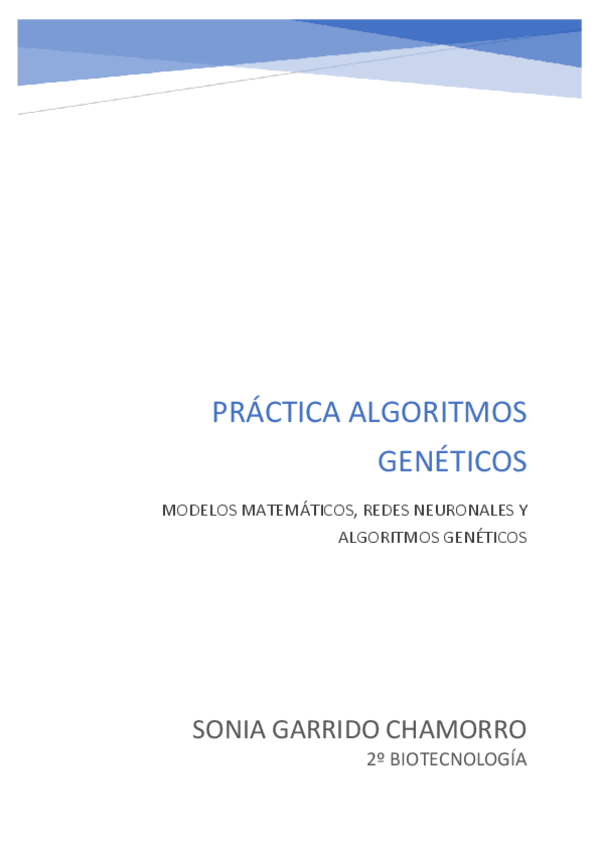 PRÁCTICA ALGORITMOS GENÉTICOS

MODELOS MATEMÁTICOS, REDES NEURONALES Y ALGORITMOS GENÉTICOS

SONIA GARRIDO CHAMORRO

2º BIOTECNOLOGÍA